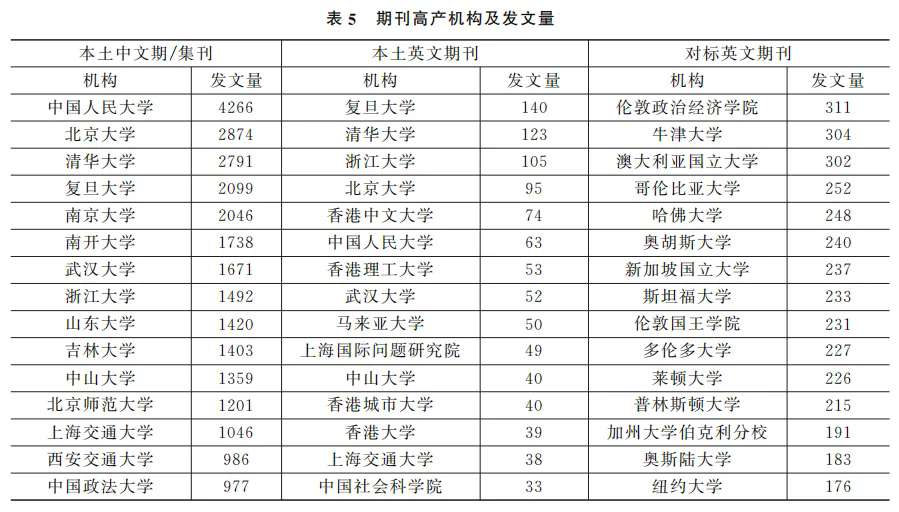 表 5 期刊高产机构及发文量

| 本土中文期/集刊 | | 本土英文期刊 | | 对标英文期刊 | |
|---|---|---|---|---|---|
| 机构 | 发文量 | 机构 | 发文量 | 机构 | 发文量 |
| 中国人民大学 | 4266 | 复旦大学 | 140 | 伦敦政治经济学院 | 311 |
| 北京大学 | 2874 | 清华大学 | 123 | 牛津大学 | 304 |
| 清华大学 | 2791 | 浙江大学 | 105 | 澳大利亚国立大学 | 302 |
| 复旦大学 | 2099 | 北京大学 | 95 | 哥伦比亚大学 | 252 |
| 南京大学 | 2046 | 香港中文大学 | 74 | 哈佛大学 | 248 |
| 南开大学 | 1738 | 中国人民大学 | 63 | 奥胡斯大学 | 240 |
| 武汉大学 | 1671 | 香港理工大学 | 53 | 新加坡国立大学 | 237 |
| 浙江大学 | 1492 | 武汉大学 | 52 | 斯坦福大学 | 233 |
| 山东大学 | 1420 | 马来亚大学 | 50 | 伦敦国王学院 | 231 |
| 吉林大学 | 1403 | 上海国际问题研究院 | 49 | 多伦多大学 | 227 |
| 中山大学 | 1359 | 中山大学 | 40 | 莱顿大学 | 226 |
| 北京师范大学 | 1201 | 香港城市大学 | 40 | 普林斯顿大学 | 215 |
| 上海交通大学 | 1046 | 香港大学 | 39 | 加州大学伯克利分校 | 191 |
| 西安交通大学 | 986 | 上海交通大学 | 38 | 奥斯陆大学 | 183 |
| 中国政法大学 | 977 | 中国社会科学院 | 33 | 纽约大学 | 176 |